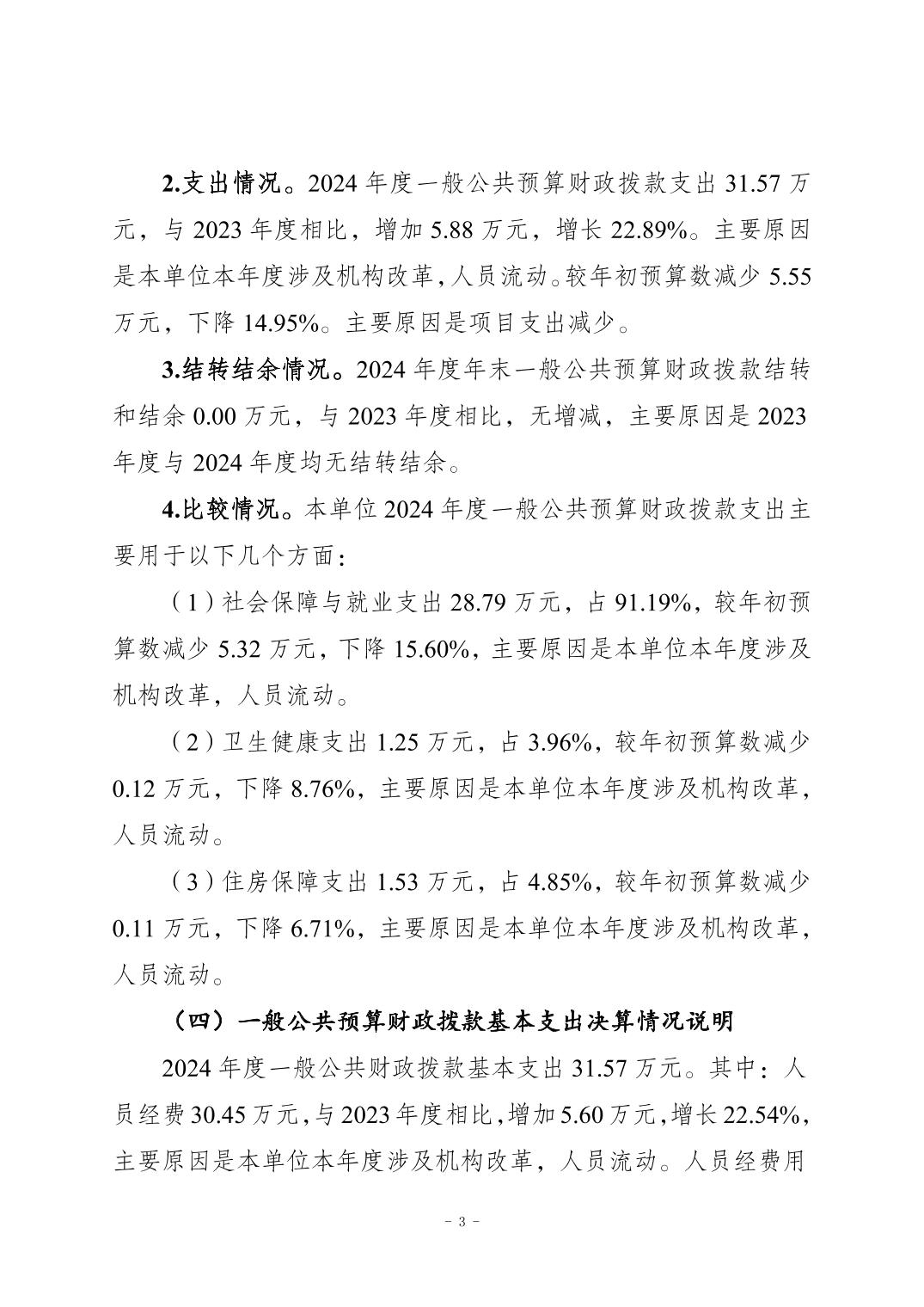 2.支出情况。2024 年度一般公共预算财政拨款支出 31.57 万元，与 2023 年度相比，增加 5.88 万元，增长 22.89%。主要原因是本单位本年度涉及机构改革，人员流动。较年初预算数减少 5.55 万元，下降 14.95%。主要原因是项目支出减少。

3.结转结余情况。2024 年度年末一般公共预算财政拨款结转和结余 0.00 万元，与 2023 年度相比，无增减，主要原因是 2023 年度与 2024 年度均无结转结余。

4.比较情况。本单位 2024 年度一般公共预算财政拨款支出主要用于以下几个方面：

（1）社会保障与就业支出 28.79 万元，占 91.19%，较年初预算数减少 5.32 万元，下降 15.60%，主要原因是本单位本年度涉及机构改革，人员流动。

（2）卫生健康支出 1.25 万元，占 3.96%，较年初预算数减少 0.12 万元，下降 8.76%，主要原因是本单位本年度涉及机构改革，人员流动。

（3）住房保障支出 1.53 万元，占 4.85%，较年初预算数减少 0.11 万元，下降 6.71%，主要原因是本单位本年度涉及机构改革，人员流动。

（四）一般公共预算财政拨款基本支出决算情况说明

2024 年度一般公共财政拨款基本支出 31.57 万元。其中：人员经费 30.45 万元，与 2023 年度相比，增加 5.60 万元，增长 22.54%，主要原因是本单位本年度涉及机构改革，人员流动。人员经费用

- 3 -